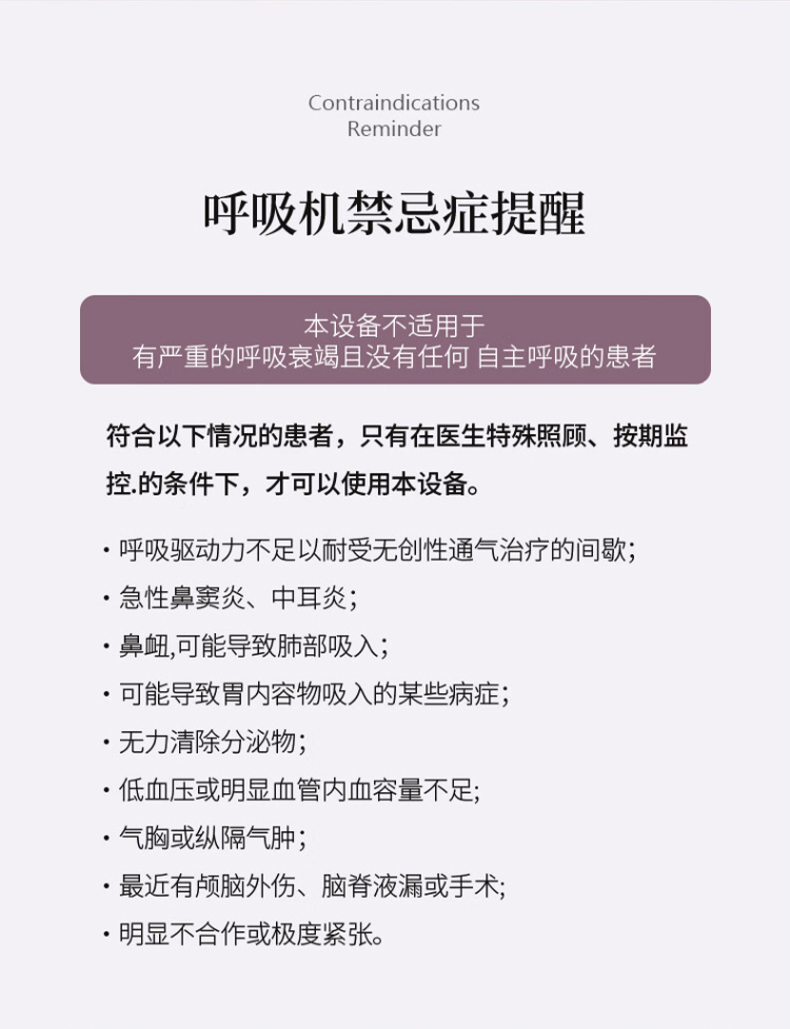 Contraindications
Reminder

呼吸机禁忌症提醒

本设备不适用于
有严重的呼吸衰竭且没有任何 自主呼吸的患者

符合以下情况的患者，只有在医生特殊照顾、按期监控.的条件下，才可以使用本设备。

• 呼吸驱动力不足以耐受无创性通气治疗的间歇;
• 急性鼻窦炎、中耳炎;
• 鼻衄,可能导致肺部吸入;
• 可能导致胃内容物吸入的某些病症;
• 无力清除分泌物;
• 低血压或明显血管内血容量不足;
• 气胸或纵隔气肿;
• 最近有颅脑外伤、脑脊液漏或手术;
• 明显不合作或极度紧张。